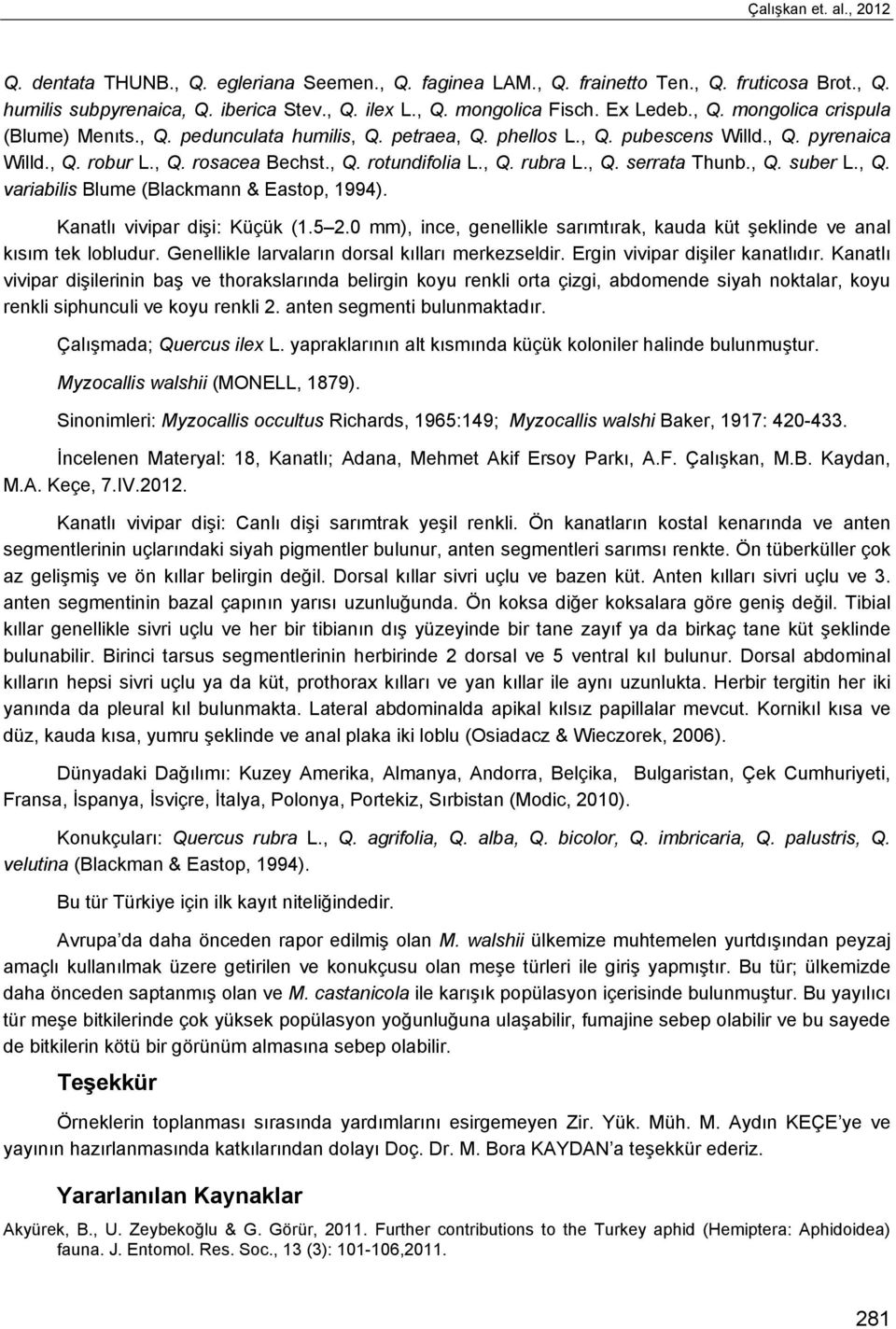 Çalışkan et. al., 2012

Q. dentata THUNB., Q. egleriana Seemen., Q. faginea LAM., Q. frainetto Ten., Q. fruticosa Brot., Q. humilis subpyrenaica, Q. iberica Stev., Q. ilex L., Q. mongolica Fisch. Ex Ledeb., Q. mongolica crispula (Blume) Menıts., Q. pedunculata humilis, Q. petraea, Q. phellos L., Q. pubescens Willd., Q. pyrenaica Willd., Q. robur L., Q. rosacea Bechst., Q. rotundifolia L., Q. rubra L., Q. serrata Thunb., Q. suber L., Q. variabilis Blume (Blackmann & Eastop, 1994).

Kanatlı vivipar dişi: Küçük (1.5 2.0 mm), ince, genellikle sarımtırak, kauda küt şeklinde ve anal kısım tek lobludur. Genellikle larvaların dorsal kılları merkezseldir. Ergin vivipar dişiler kanatlıdır. Kanatlı vivipar dişilerinin baş ve thorakslarında belirgin koyu renkli orta çizgi, abdomende siyah noktalar, koyu renkli siphunculi ve koyu renkli 2. anten segmenti bulunmaktadır.

Çalışmada; Quercus ilex L. yapraklarının alt kısmında küçük koloniler halinde bulunmuştur.

Myzocallis walshii (MONELL, 1879).

Sinonimleri: Myzocallis occultus Richards, 1965:149; Myzocallis walshi Baker, 1917: 420-433.

İncelenen Materyal: 18, Kanatlı; Adana, Mehmet Akif Ersoy Parkı, A.F. Çalışkan, M.B. Kaydan, M.A. Keçe, 7.IV.2012.

Kanatlı vivipar dişi: Canlı dişi sarımtrak yeşil renkli. Ön kanatların kostal kenarında ve anten segmentlerinin uçlarındaki siyah pigmentler bulunur, anten segmentleri sarımsı renkte. Ön tüberküller çok az gelişmiş ve ön kıllar belirgin değil. Dorsal kıllar sivri uçlu ve bazen küt. Anten kılları sivri uçlu ve 3. anten segmentinin bazal çapının yarısı uzunluğunda. Ön koksa diğer koksalara göre geniş değil. Tibial kıllar genellikle sivri uçlu ve her bir tibianın dış yüzeyinde bir tane zayıf ya da birkaç tane küt şeklinde bulunabilir. Birinci tarsus segmentlerinin herbirinde 2 dorsal ve 5 ventral kıl bulunur. Dorsal abdominal kılların hepsi sivri uçlu ya da küt, prothorax kılları ve yan kıllar ile aynı uzunlukta. Herbir tergitin her iki yanında da pleural kıl bulunmakta. Lateral abdominalda apikal kılsız papillalar mevcut. Kornikıl kısa ve düz, kauda kısa, yumru şeklinde ve anal plaka iki loblu (Osiadacz & Wieczorek, 2006).

Dünyadaki Dağılımı: Kuzey Amerika, Almanya, Andorra, Belçika, Bulgaristan, Çek Cumhuriyeti, Fransa, İspanya, İsviçre, İtalya, Polonya, Portekiz, Sırbistan (Modic, 2010).

Konukçuları: Quercus rubra L., Q. agrifolia, Q. alba, Q. bicolor, Q. imbricaria, Q. palustris, Q. velutina (Blackman & Eastop, 1994).

Bu tür Türkiye için ilk kayıt niteliğindedir.

Avrupa'da daha önceden rapor edilmiş olan M. walshii ülkemize muhtemelen yurtdışından peyzaj amaçlı kullanılmak üzere getirilen ve konukçusu olan meşe türleri ile giriş yapmıştır. Bu tür; ülkemizde daha önceden saptanmış olan ve M. castanicola ile karışık popülasyon içerisinde bulunmuştur. Bu yayılıcı tür meşe bitkilerinde çok yüksek popülasyon yoğunluğuna ulaşabilir, fumajine sebep olabilir ve bu sayede de bitkilerin kötü bir görünüm almasına sebep olabilir.

Teşekkür

Örneklerin toplanması sırasında yardımlarını esirgemeyen Zir. Yük. Müh. M. Aydın KEÇE'ye ve yayının hazırlanmasında katkılarından dolayı Doç. Dr. M. Bora KAYDAN'a teşekkür ederiz.

Yararlanılan Kaynaklar

Akyürek, B., U. Zeybekoğlu & G. Görür, 2011. Further contributions to the Turkey aphid (Hemiptera: Aphidoidea) fauna. J. Entomol. Res. Soc., 13 (3): 101-106,2011.

281